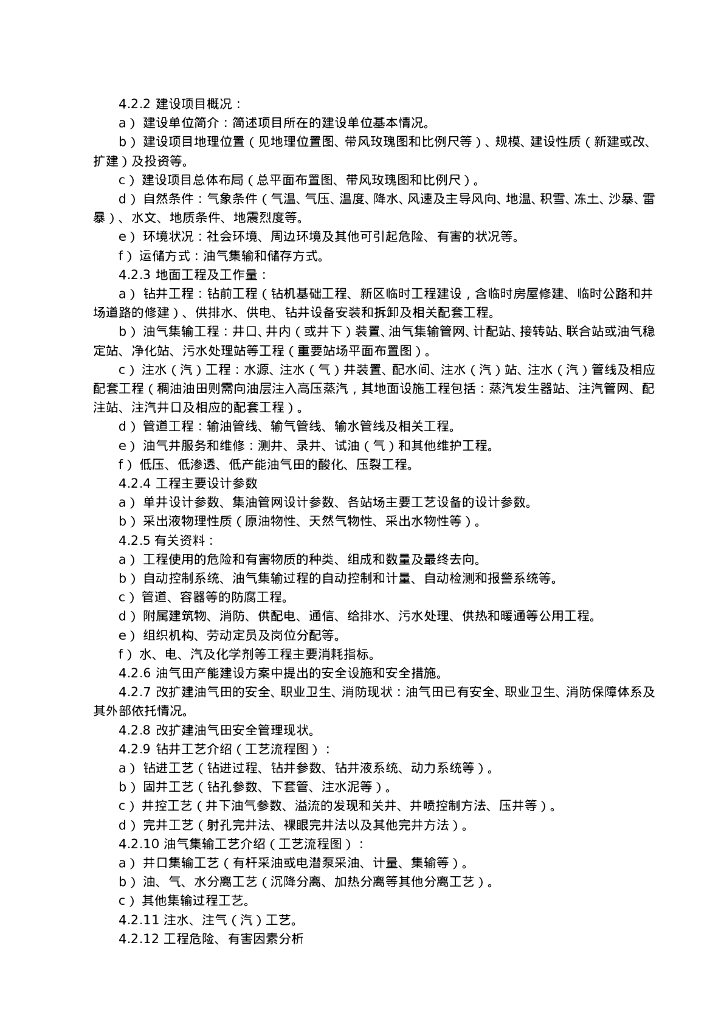 4.2.2 建设项目概况：

a）建设单位简介：简述项目所在的建设单位基本情况。

b）建设项目地理位置（见地理位置图、带风玫瑰图和比例尺等）、规模、建设性质（新建或改、扩建）及投资等。

c）建设项目总体布局（总平面布置图、带风玫瑰图和比例尺）。

d）自然条件：气象条件（气温、气压、温度、降水、风速及主导风向、地温、积雪、冻土、沙暴、雷暴）、水文、地质条件、地震烈度等。

e）环境状况：社会环境、周边环境及其他可引起危险、有害的状况等。

f）运储方式：油气集输和储存方式。

4.2.3 地面工程及工作量：

a）钻井工程：钻前工程（钻机基础工程、新区临时工程建设，含临时房屋修建、临时公路和井场道路的修建）、供排水、供电、钻井设备安装和拆卸及相关配套工程。

b）油气集输工程：井口、井内（或井下）装置、油气集输管网、计配站、接转站、联合站或油气稳定站、净化站、污水处理站等工程（重要站场平面布置图）。

c）注水（汽）工程：水源、注水（气）井装置、配水间、注水（汽）站、注水（汽）管线及相应配套工程（稠油油田则需向油层注入高压蒸汽，其地面设施工程包括：蒸汽发生器站、注汽管网、配注站、注汽井口及相应的配套工程）。

d）管道工程：输油管线、输气管线、输水管线及相关工程。

e）油气井服务和维修：测井、录井、试油（气）和其他维护工程。

f）低压、低渗透、低产能油气田的酸化、压裂工程。

4.2.4 工程主要设计参数

a）单井设计参数、集油管网设计参数、各站场主要工艺设备的设计参数。

b）采出液物理性质（原油物性、天然气物性、采出水物性等）。

4.2.5 有关资料：

a）工程使用的危险和有害物质的种类、组成和数量及最终去向。

b）自动控制系统、油气集输过程的自动控制和计量、自动检测和报警系统等。

c）管道、容器等的防腐工程。

d）附属建筑物、消防、供配电、通信、给排水、污水处理、供热和暖通等公用工程。

e）组织机构、劳动定员及岗位分配等。

f）水、电、汽及化学剂等工程主要消耗指标。

4.2.6 油气田产能建设方案中提出的安全设施和安全措施。

4.2.7 改扩建油气田的安全、职业卫生、消防现状：油气田已有安全、职业卫生、消防保障体系及其外部依托情况。

4.2.8 改扩建油气田安全管理现状。

4.2.9 钻井工艺介绍（工艺流程图）：

a）钻进工艺（钻进过程、钻井参数、钻井液系统、动力系统等）。

b）固井工艺（钻孔参数、下套管、注水泥等）。

c）井控工艺（井下油气参数、溢流的发现和关井、井喷控制方法、压井等）。

d）完井工艺（射孔完井法、裸眼完井法以及其他完井方法）。

4.2.10 油气集输工艺介绍（工艺流程图）：

a）井口集输工艺（有杆采油或电潜泵采油、计量、集输等）。

b）油、气、水分离工艺（沉降分离、加热分离等其他分离工艺）。

c）其他集输过程工艺。

4.2.11 注水、注气（汽）工艺。

4.2.12 工程危险、有害因素分析